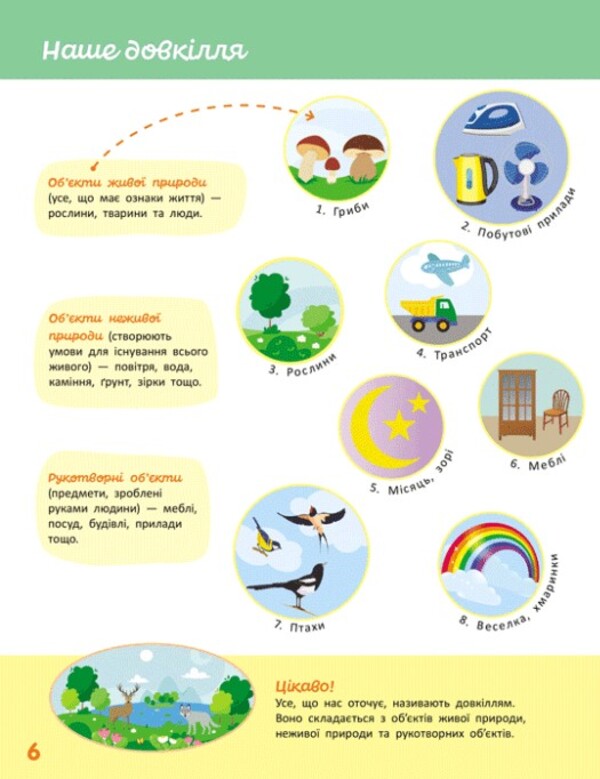 Наше довкілля

Об'єкти живої природи (усе, що має ознаки життя) — рослини, тварини та люди.

Об'єкти неживої природи (створюють умови для існування всього живого) — повітря, вода, каміння, ґрунт, зірки тощо.

Рукотворні об'єкти (предмети, зроблені руками людини) — меблі, посуд, будівлі, прилади тощо.

1. Гриби

2. Побутові прилади

3. Рослини

4. Транспорт

5. Місяць, зорі

6. Меблі

7. Птахи

8. Веселка, хмаринки

Цікаво!
Усе, що нас оточує, називають довкіллям. Воно складається з об'єктів живої природи, неживої природи та рукотворних об'єктів.

6